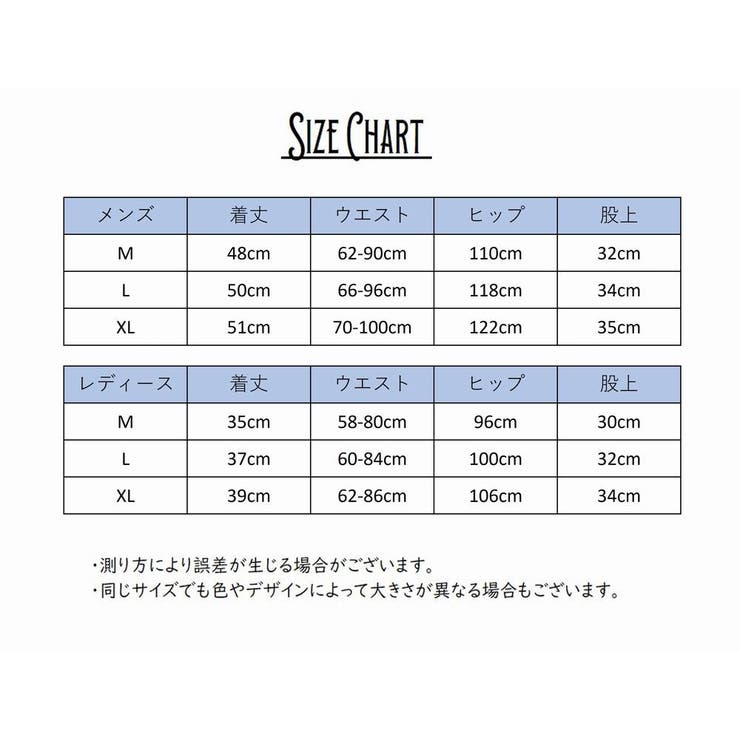 Size Chart

| メンズ | 着丈 | ウエスト | ヒップ | 股上 |
|---|---|---|---|---|
| M | 48cm | 62-90cm | 110cm | 32cm |
| L | 50cm | 66-96cm | 118cm | 34cm |
| XL | 51cm | 70-100cm | 122cm | 35cm |

| レディース | 着丈 | ウエスト | ヒップ | 股上 |
|---|---|---|---|---|
| M | 35cm | 58-80cm | 96cm | 30cm |
| L | 37cm | 60-84cm | 100cm | 32cm |
| XL | 39cm | 62-86cm | 106cm | 34cm |

・測り方により誤差が生じる場合がございます。
・同じサイズでも色やデザインによって大きさが異なる場合もございます。